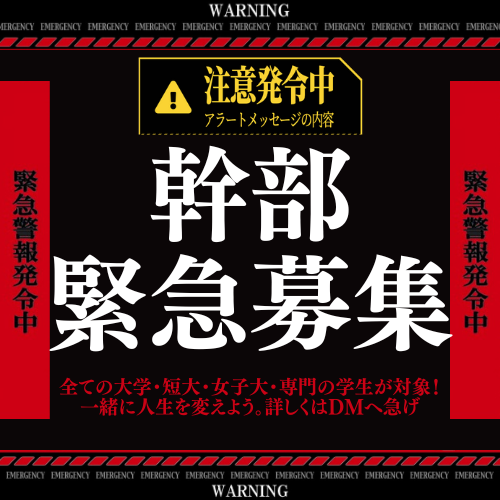 WARNING

EMERGENCY EMERGENCY EMERGENCY EMERGENCY EMERGENCY EMERGENCY EMERGENCY EMERGENCY EMERGENCY EMERGENCY EMERGENCY

注意発令中
アラートメッセージの内容

緊急警報発令中

幹部
緊急募集

緊急警報発令中

全ての大学・短大・女子大・専門の学生が対象!
一緒に人生を変えよう。詳しくはDMへ急げ

EMERGENCY EMERGENCY EMERGENCY EMERGENCY EMERGENCY EMERGENCY EMERGENCY EMERGENCY EMERGENCY EMERGENCY EMERGENCY

WARNING